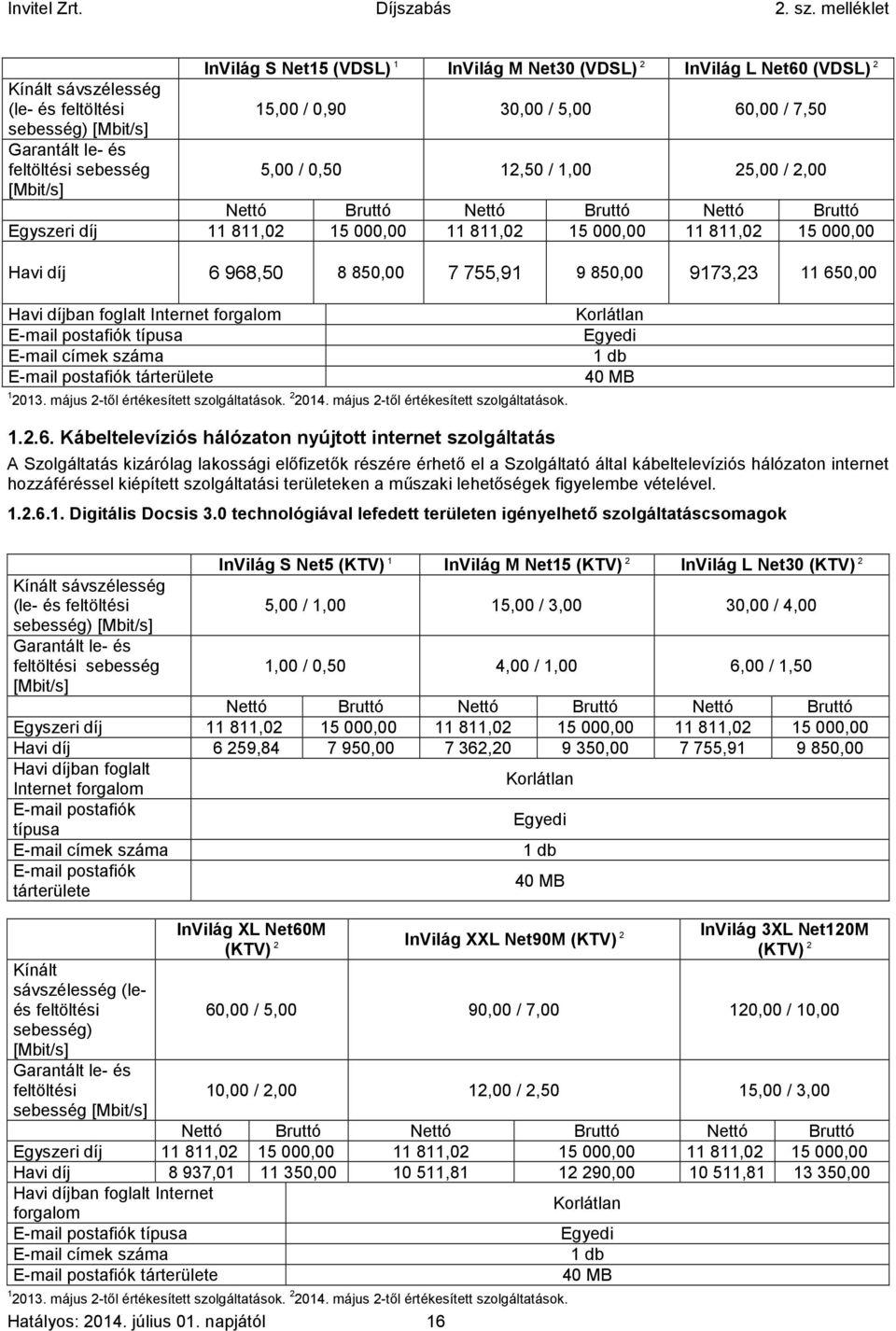 Invitel Zrt. Díjszabás 2. sz. melléklet

| | InVilág S Net15 (VDSL) $^1$ | | InVilág M Net30 (VDSL) $^2$ | | InVilág L Net60 (VDSL) $^2$ | |
|---|---|---|---|---|---|---|
| Kínált sávszélesség (le- és feltöltési sebesség) [Mbit/s] | 15,00 / 0,90 | | 30,00 / 5,00 | | 60,00 / 7,50 | |
| Garantált le- és feltöltési sebesség [Mbit/s] | 5,00 / 0,50 | | 12,50 / 1,00 | | 25,00 / 2,00 | |
| | Nettó | Bruttó | Nettó | Bruttó | Nettó | Bruttó |
| Egyszeri díj | 11 811,02 | 15 000,00 | 11 811,02 | 15 000,00 | 11 811,02 | 15 000,00 |
| Havi díj | 6 968,50 | 8 850,00 | 7 755,91 | 9 850,00 | 9173,23 | 11 650,00 |
| Havi díjban foglalt Internet forgalom | Korlátlan | | | | | |
| E-mail postafiók típusa | Egyedi | | | | | |
| E-mail címek száma | 1 db | | | | | |
| E-mail postafiók tárterülete | 40 MB | | | | | |

$^1$2013. május 2-től értékesített szolgáltatások. $^2$2014. május 2-től értékesített szolgáltatások.

1.2.6. Kábeltelevíziós hálózaton nyújtott internet szolgáltatás

A Szolgáltatás kizárólag lakossági előfizetők részére érhető el a Szolgáltató által kábeltelevíziós hálózaton internet hozzáféréssel kiépített szolgáltatási területeken a műszaki lehetőségek figyelembe vételével.

1.2.6.1. Digitális Docsis 3.0 technológiával lefedett területen igényelhető szolgáltatáscsomagok

| | InVilág S Net5 (KTV) $^1$ | | InVilág M Net15 (KTV) $^2$ | | InVilág L Net30 (KTV) $^2$ | |
|---|---|---|---|---|---|---|
| Kínált sávszélesség (le- és feltöltési sebesség) [Mbit/s] | 5,00 / 1,00 | | 15,00 / 3,00 | | 30,00 / 4,00 | |
| Garantált le- és feltöltési sebesség [Mbit/s] | 1,00 / 0,50 | | 4,00 / 1,00 | | 6,00 / 1,50 | |
| | Nettó | Bruttó | Nettó | Bruttó | Nettó | Bruttó |
| Egyszeri díj | 11 811,02 | 15 000,00 | 11 811,02 | 15 000,00 | 11 811,02 | 15 000,00 |
| Havi díj | 6 259,84 | 7 950,00 | 7 362,20 | 9 350,00 | 7 755,91 | 9 850,00 |
| Havi díjban foglalt Internet forgalom | Korlátlan | | | | | |
| E-mail postafiók típusa | Egyedi | | | | | |
| E-mail címek száma | 1 db | | | | | |
| E-mail postafiók tárterülete | 40 MB | | | | | |

| | InVilág XL Net60M (KTV) $^2$ | | InVilág XXL Net90M (KTV) $^2$ | | InVilág 3XL Net120M (KTV) $^2$ | |
|---|---|---|---|---|---|---|
| Kínált sávszélesség (le- és feltöltési sebesség) [Mbit/s] | 60,00 / 5,00 | | 90,00 / 7,00 | | 120,00 / 10,00 | |
| Garantált le- és feltöltési sebesség [Mbit/s] | 10,00 / 2,00 | | 12,00 / 2,50 | | 15,00 / 3,00 | |
| | Nettó | Bruttó | Nettó | Bruttó | Nettó | Bruttó |
| Egyszeri díj | 11 811,02 | 15 000,00 | 11 811,02 | 15 000,00 | 11 811,02 | 15 000,00 |
| Havi díj | 8 937,01 | 11 350,00 | 10 511,81 | 12 290,00 | 10 511,81 | 13 350,00 |
| Havi díjban foglalt Internet forgalom | Korlátlan | | | | | |
| E-mail postafiók típusa | Egyedi | | | | | |
| E-mail címek száma | 1 db | | | | | |
| E-mail postafiók tárterülete | 40 MB | | | | | |

$^1$2013. május 2-től értékesített szolgáltatások. $^2$2014. május 2-től értékesített szolgáltatások.

Hatályos: 2014. július 01. napjától 16